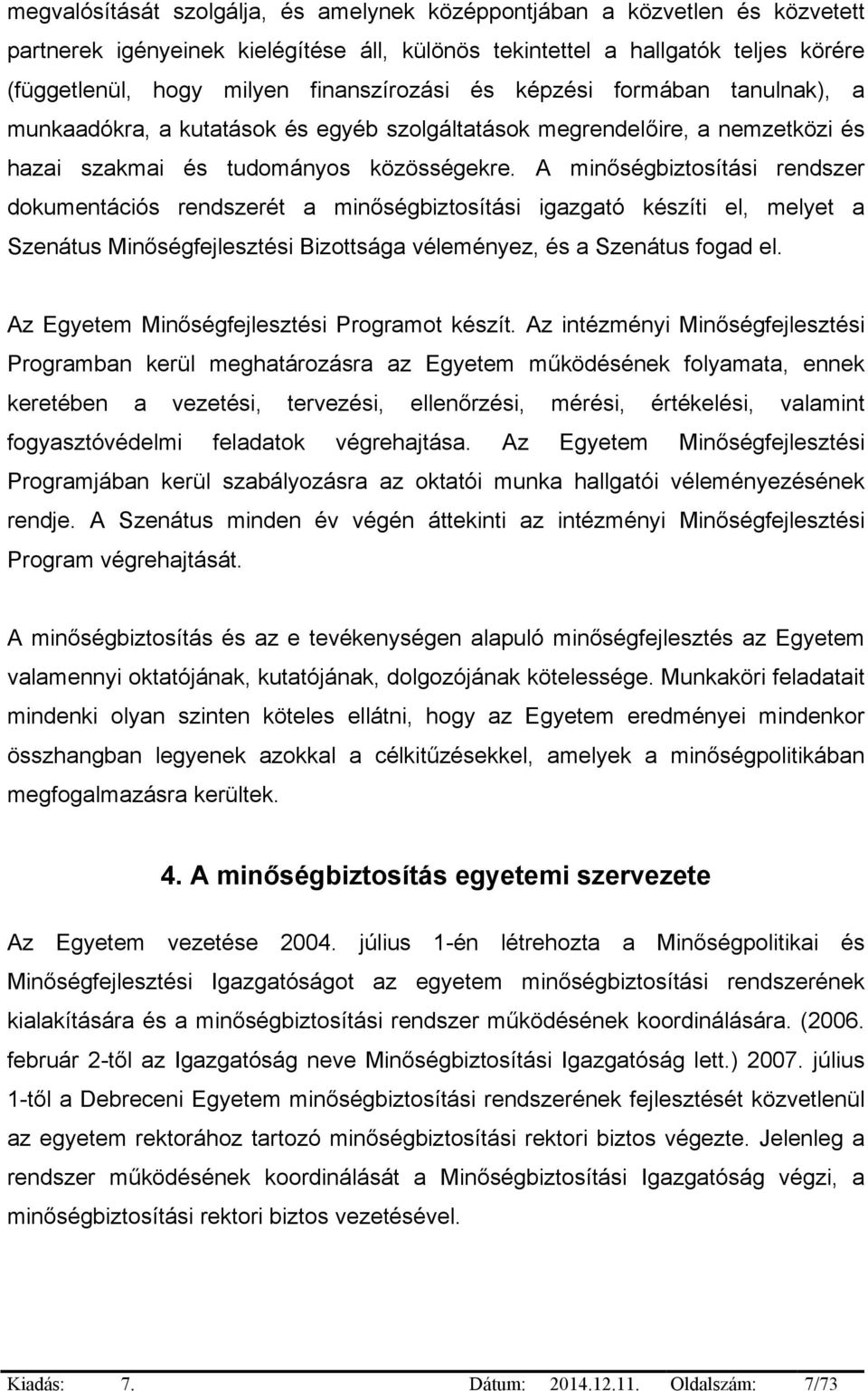 megvalósítását szolgálja, és amelynek középpontjában a közvetlen és közvetett partnerek igényeinek kielégítése áll, különös tekintettel a hallgatók teljes körére (függetlenül, hogy milyen finanszírozási és képzési formában tanulnak), a munkaadókra, a kutatások és egyéb szolgáltatások megrendelőire, a nemzetközi és hazai szakmai és tudományos közösségekre. A minőségbiztosítási rendszer dokumentációs rendszerét a minőségbiztosítási igazgató készíti el, melyet a Szenátus Minőségfejlesztési Bizottsága véleményez, és a Szenátus fogad el.

Az Egyetem Minőségfejlesztési Programot készít. Az intézményi Minőségfejlesztési Programban kerül meghatározásra az Egyetem működésének folyamata, ennek keretében a vezetési, tervezési, ellenőrzési, mérési, értékelési, valamint fogyasztóvédelmi feladatok végrehajtása. Az Egyetem Minőségfejlesztési Programjában kerül szabályozásra az oktatói munka hallgatói véleményezésének rendje. A Szenátus minden év végén áttekinti az intézményi Minőségfejlesztési Program végrehajtását.

A minőségbiztosítás és az e tevékenységen alapuló minőségfejlesztés az Egyetem valamennyi oktatójának, kutatójának, dolgozójának kötelessége. Munkaköri feladatait mindenki olyan szinten köteles ellátni, hogy az Egyetem eredményei mindenkor összhangban legyenek azokkal a célkitűzésekkel, amelyek a minőségpolitikában megfogalmazásra kerültek.

4. A minőségbiztosítás egyetemi szervezete

Az Egyetem vezetése 2004. július 1-én létrehozta a Minőségpolitikai és Minőségfejlesztési Igazgatóságot az egyetem minőségbiztosítási rendszerének kialakítására és a minőségbiztosítási rendszer működésének koordinálására. (2006. február 2-től az Igazgatóság neve Minőségbiztosítási Igazgatóság lett.) 2007. július 1-től a Debreceni Egyetem minőségbiztosítási rendszerének fejlesztését közvetlenül az egyetem rektorához tartozó minőségbiztosítási rektori biztos végezte. Jelenleg a rendszer működésének koordinálását a Minőségbiztosítási Igazgatóság végzi, a minőségbiztosítási rektori biztos vezetésével.

Kiadás: 7. Dátum: 2014.12.11. Oldalszám: 7/73